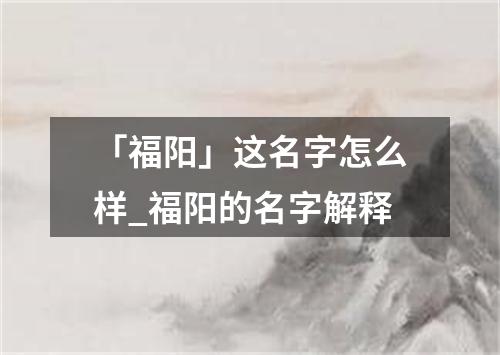 「福阳」这名字怎么样_福阳的名字解释